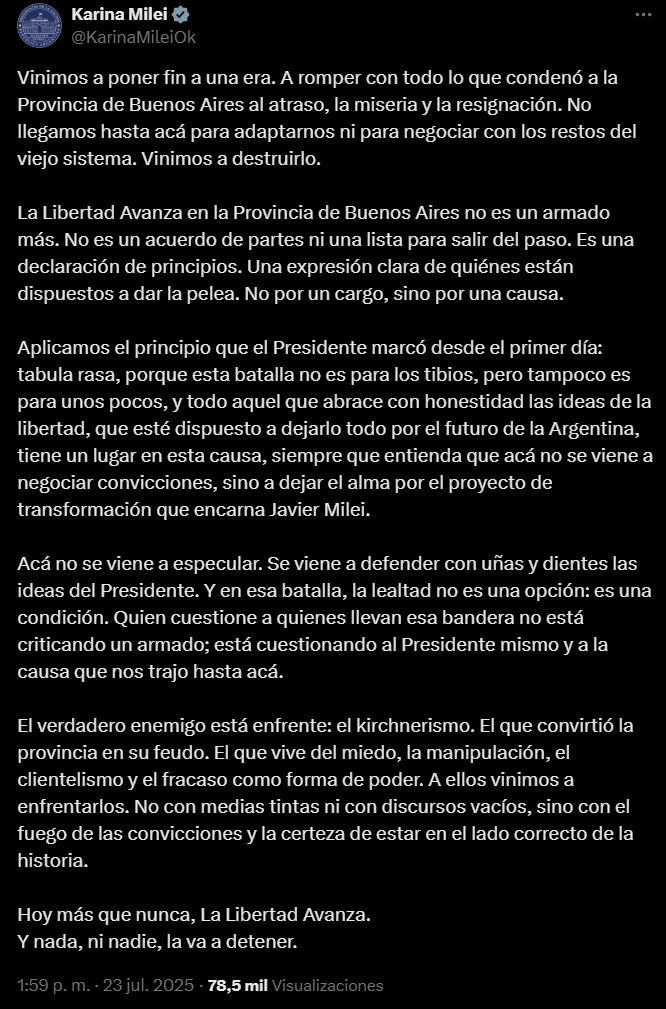 Karina Milei
@KarinaMileiOk

Vinimos a poner fin a una era. A romper con todo lo que condenó a la Provincia de Buenos Aires al atraso, la miseria y la resignación. No llegamos hasta acá para adaptarnos ni para negociar con los restos del viejo sistema. Vinimos a destruirlo.

La Libertad Avanza en la Provincia de Buenos Aires no es un armado más. No es un acuerdo de partes ni una lista para salir del paso. Es una declaración de principios. Una expresión clara de quiénes están dispuestos a dar la pelea. No por un cargo, sino por una causa.

Aplicamos el principio que el Presidente marcó desde el primer día: tabula rasa, porque esta batalla no es para los tibios, pero tampoco es para unos pocos, y todo aquel que abrace con honestidad las ideas de la libertad, que esté dispuesto a dejarlo todo por el futuro de la Argentina, tiene un lugar en esta causa, siempre que entienda que acá no se viene a negociar convicciones, sino a dejar el alma por el proyecto de transformación que encarna Javier Milei.

Acá no se viene a especular. Se viene a defender con uñas y dientes las ideas del Presidente. Y en esa batalla, la lealtad no es una opción: es una condición. Quien cuestione a quienes llevan esa bandera no está criticando un armado; está cuestionando al Presidente mismo y a la causa que nos trajo hasta acá.

El verdadero enemigo está enfrente: el kirchnerismo. El que convirtió la provincia en su feudo. El que vive del miedo, la manipulación, el clientelismo y el fracaso como forma de poder. A ellos vinimos a enfrentarlos. No con medias tintas ni con discursos vacíos, sino con el fuego de las convicciones y la certeza de estar en el lado correcto de la historia.

Hoy más que nunca, La Libertad Avanza.
Y nada, ni nadie, la va a detener.

1:59 p. m. · 23 jul. 2025 · 78,5 mil Visualizaciones